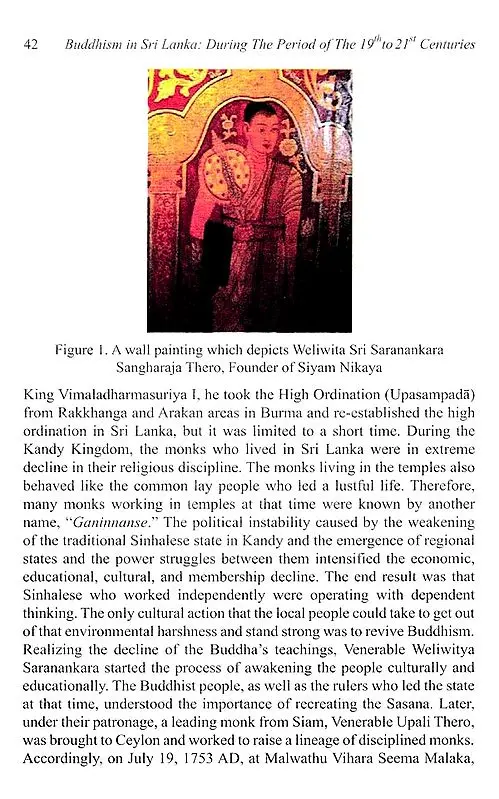 42 Buddhism in Sri Lanka: During The Period of The $19^{th}$ to $21^{st}$ Centuries

Figure 1. A wall painting which depicts Weliwita Sri Saranankara Sangharaja Thero, Founder of Siyam Nikaya

King Vimaladharmasuriya I, he took the High Ordination (Upasampadā) from Rakkhanga and Arakan areas in Burma and re-established the high ordination in Sri Lanka, but it was limited to a short time. During the Kandy Kingdom, the monks who lived in Sri Lanka were in extreme decline in their religious discipline. The monks living in the temples also behaved like the common lay people who led a lustful life. Therefore, many monks working in temples at that time were known by another name, "Ganinnanse." The political instability caused by the weakening of the traditional Sinhalese state in Kandy and the emergence of regional states and the power struggles between them intensified the economic, educational, cultural, and membership decline. The end result was that Sinhalese who worked independently were operating with dependent thinking. The only cultural action that the local people could take to get out of that environmental harshness and stand strong was to revive Buddhism. Realizing the decline of the Buddha's teachings, Venerable Weliwitya Saranankara started the process of awakening the people culturally and educationally. The Buddhist people, as well as the rulers who led the state at that time, understood the importance of recreating the Sasana. Later, under their patronage, a leading monk from Siam, Venerable Upali Thero, was brought to Ceylon and worked to raise a lineage of disciplined monks. Accordingly, on July 19, 1753 AD, at Malwathu Vihara Seema Malaka,